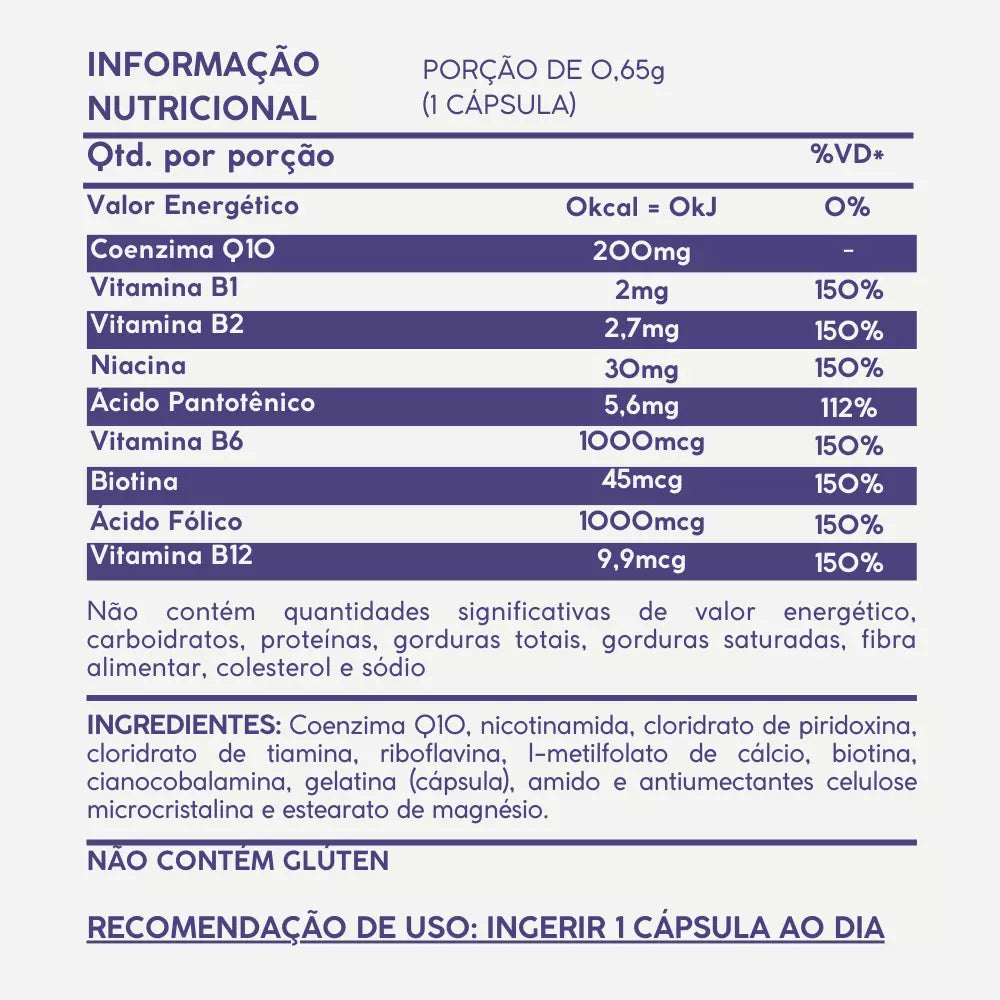 INFORMAÇÃO NUTRICIONAL

PORÇÃO DE 0,65g (1 CÁPSULA)

| Qtd. por porção | | %VD* |
|---|---|---|
| Valor Energético | 0kcal = 0kJ | 0% |
| Coenzima Q10 | 200mg | - |
| Vitamina B1 | 2mg | 150% |
| Vitamina B2 | 2,7mg | 150% |
| Niacina | 30mg | 150% |
| Ácido Pantotênico | 5,6mg | 112% |
| Vitamina B6 | 1000mcg | 150% |
| Biotina | 45mcg | 150% |
| Ácido Fólico | 1000mcg | 150% |
| Vitamina B12 | 9,9mcg | 150% |

Não contém quantidades significativas de valor energético, carboidratos, proteínas, gorduras totais, gorduras saturadas, fibra alimentar, colesterol e sódio

INGREDIENTES: Coenzima Q10, nicotinamida, cloridrato de piridoxina, cloridrato de tiamina, riboflavina, l-metilfolato de cálcio, biotina, cianocobalamina, gelatina (cápsula), amido e antiumectantes celulose microcristalina e estearato de magnésio.

NÃO CONTÉM GLÚTEN

RECOMENDAÇÃO DE USO: INGERIR 1 CÁPSULA AO DIA